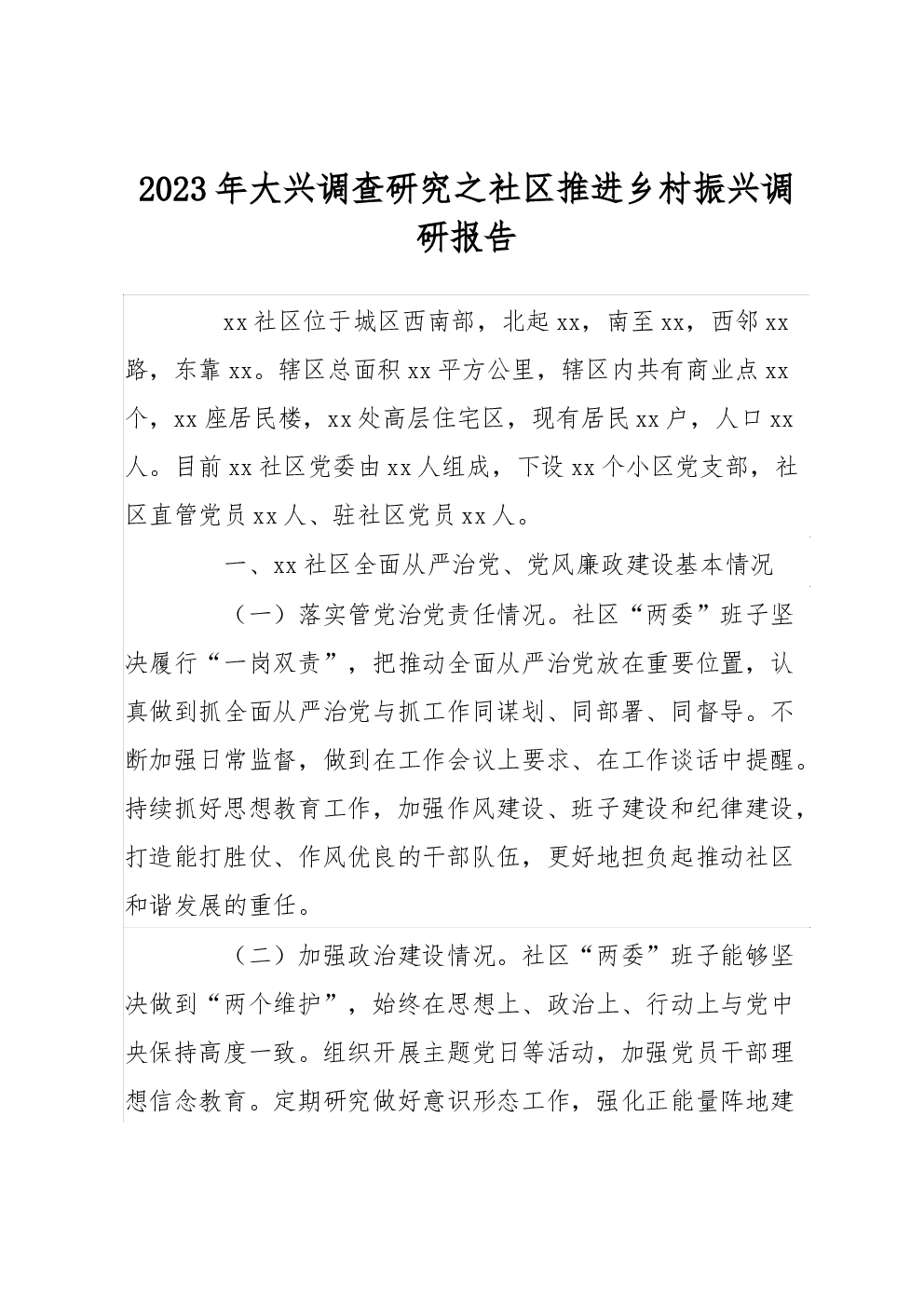 2023年大兴调查研究之社区推进乡村振兴调研报告

xx社区位于城区西南部，北起xx，南至xx，西邻xx路，东靠xx。辖区总面积xx平方公里，辖区内共有商业点xx个，xx座居民楼，xx处高层住宅区，现有居民xx户，人口xx人。目前xx社区党委由xx人组成，下设xx个小区党支部，社区直管党员xx人、驻社区党员xx人。

一、xx社区全面从严治党、党风廉政建设基本情况

（一）落实管党治党责任情况。社区“两委”班子坚决履行“一岗双责”，把推动全面从严治党放在重要位置，认真做到抓全面从严治党与抓工作同谋划、同部署、同督导。不断加强日常监督，做到在工作会议上要求、在工作谈话中提醒。持续抓好思想教育工作，加强作风建设、班子建设和纪律建设，打造能打胜仗、作风优良的干部队伍，更好地担负起推动社区和谐发展的重任。

（二）加强政治建设情况。社区“两委”班子能够坚决做到“两个维护”，始终在思想上、政治上、行动上与党中央保持高度一致。组织开展主题党日等活动，加强党员干部理想信念教育。定期研究做好意识形态工作，强化正能量阵地建